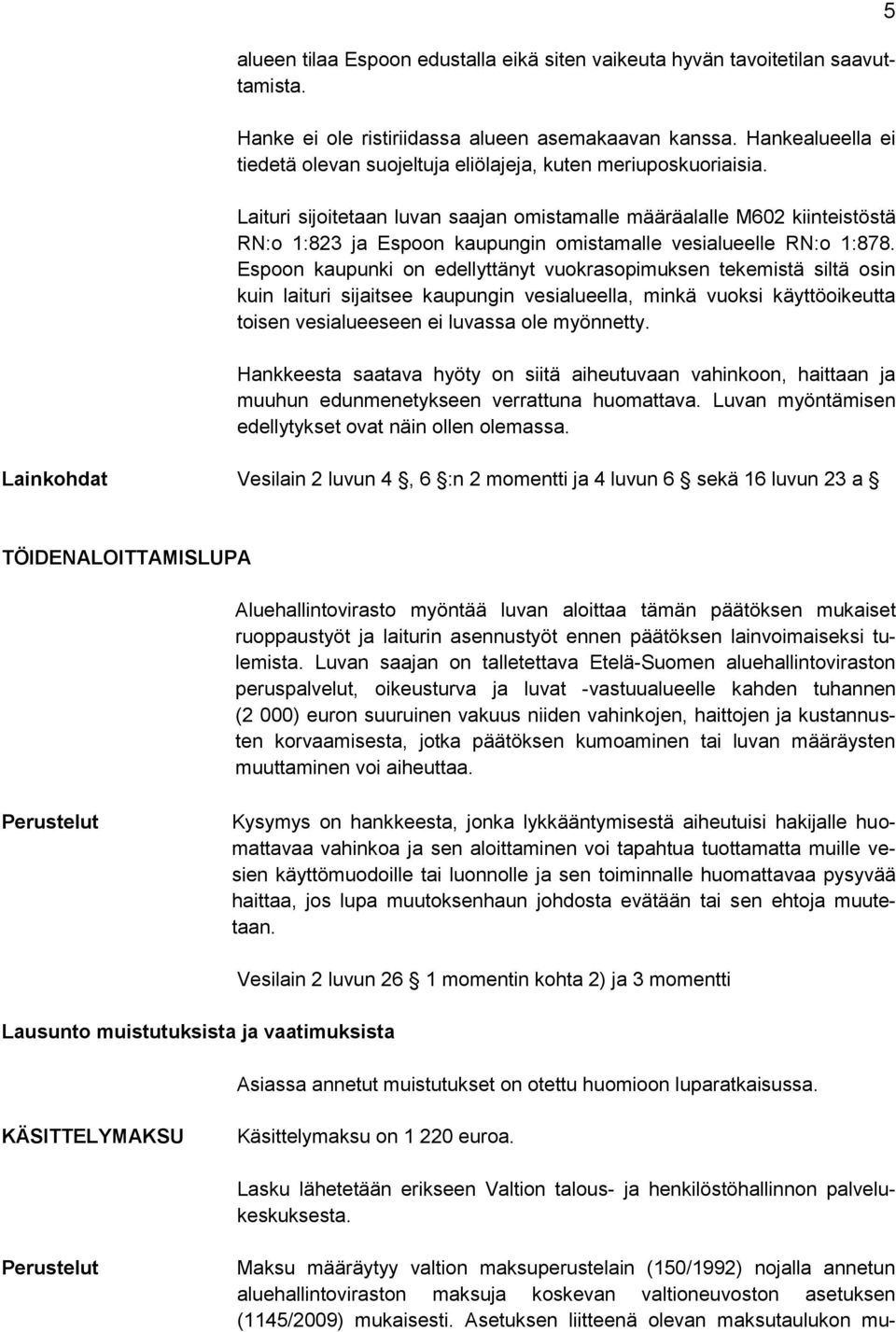 5

alueen tilaa Espoon edustalla eikä siten vaikeuta hyvän tavoitetilan saavuttamista.

Hanke ei ole ristiriidassa alueen asemakaavan kanssa. Hankealueella ei tiedetä olevan suojeltuja eliölajeja, kuten meriuposkuoriaisia.

Laituri sijoitetaan luvan saajan omistamalle määräalalle M602 kiinteistöstä RN:o 1:823 ja Espoon kaupungin omistamalle vesialueelle RN:o 1:878. Espoon kaupunki on edellyttänyt vuokrasopimuksen tekemistä siltä osin kuin laituri sijaitsee kaupungin vesialueella, minkä vuoksi käyttöoikeutta toisen vesialueeseen ei luvassa ole myönnetty.

Hankkeesta saatava hyöty on siitä aiheutuvaan vahinkoon, haittaan ja muuhun edunmenetykseen verrattuna huomattava. Luvan myöntämisen edellytykset ovat näin ollen olemassa.

Lainkohdat

Vesilain 2 luvun 4 , 6 :n 2 momentti ja 4 luvun 6 sekä 16 luvun 23 a

TÖIDENALOITTAMISLUPA

Aluehallintovirasto myöntää luvan aloittaa tämän päätöksen mukaiset ruoppaustyöt ja laiturin asennustyöt ennen päätöksen lainvoimaiseksi tulemista. Luvan saajan on talletettava Etelä-Suomen aluehallintoviraston peruspalvelut, oikeusturva ja luvat -vastuualueelle kahden tuhannen (2 000) euron suuruinen vakuus niiden vahinkojen, haittojen ja kustannusten korvaamisesta, jotka päätöksen kumoaminen tai luvan määräysten muuttaminen voi aiheuttaa.

Perustelut

Kysymys on hankkeesta, jonka lykkääntymisestä aiheutuisi hakijalle huomattavaa vahinkoa ja sen aloittaminen voi tapahtua tuottamatta muille vesien käyttömuodoille tai luonnolle ja sen toiminnalle huomattavaa pysyvää haittaa, jos lupa muutoksenhaun johdosta evätään tai sen ehtoja muutetaan.

Vesilain 2 luvun 26 1 momentin kohta 2) ja 3 momentti

Lausunto muistutuksista ja vaatimuksista

Asiassa annetut muistutukset on otettu huomioon luparatkaisussa.

KÄSITTELYMAKSU

Käsittelymaksu on 1 220 euroa.

Lasku lähetetään erikseen Valtion talous- ja henkilöstöhallinnon palvelukeskuksesta.

Perustelut

Maksu määräytyy valtion maksuperustelain (150/1992) nojalla annetun aluehallintoviraston maksuja koskevan valtioneuvoston asetuksen (1145/2009) mukaisesti. Asetuksen liitteenä olevan maksutaulukon mu-